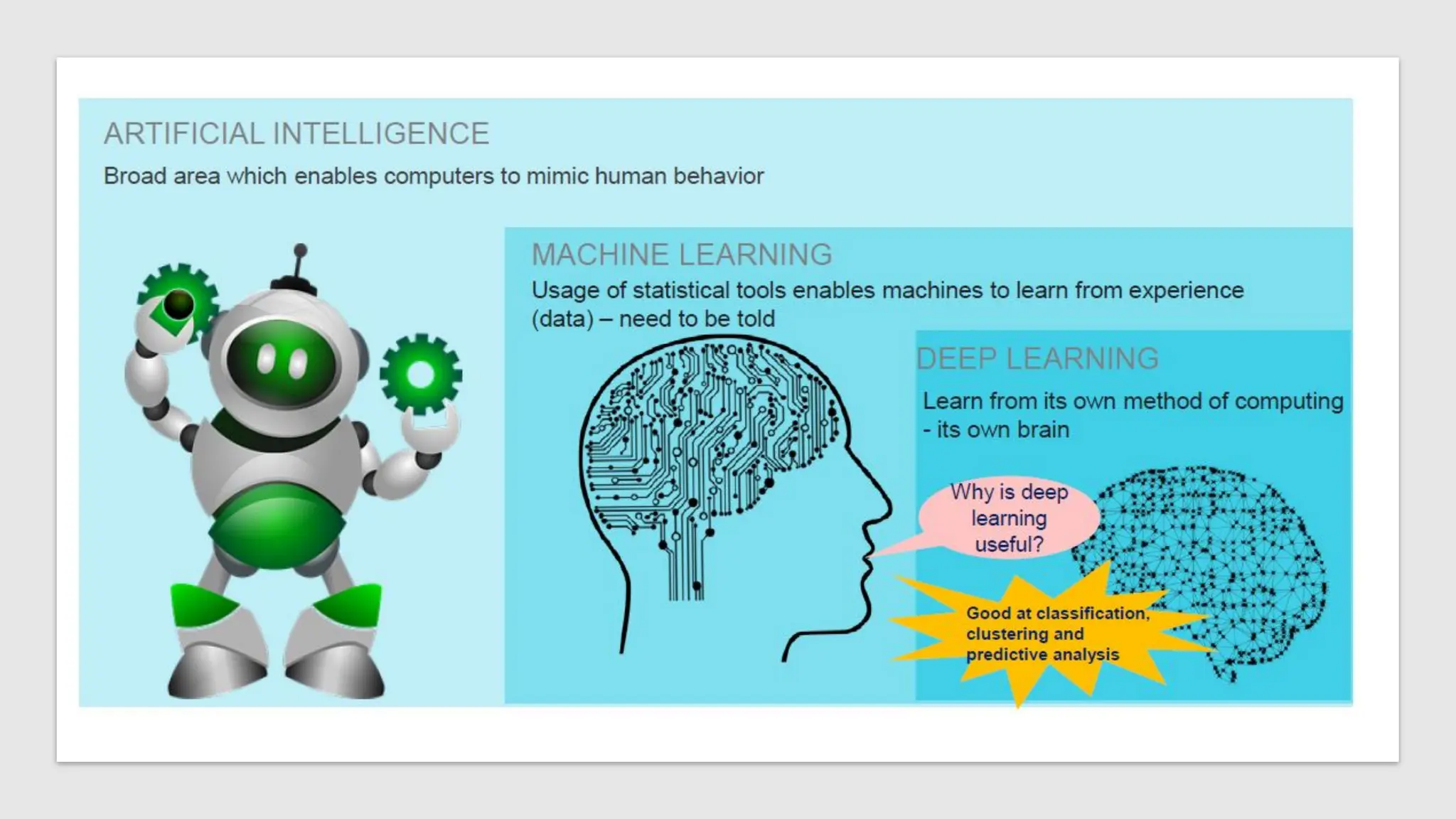 ARTIFICIAL INTELLIGENCE

Broad area which enables computers to mimic human behavior

MACHINE LEARNING

Usage of statistical tools enables machines to learn from experience (data) – need to be told

DEEP LEARNING

Learn from its own method of computing - its own brain

Why is deep learning useful?

Good at classification, clustering and predictive analysis